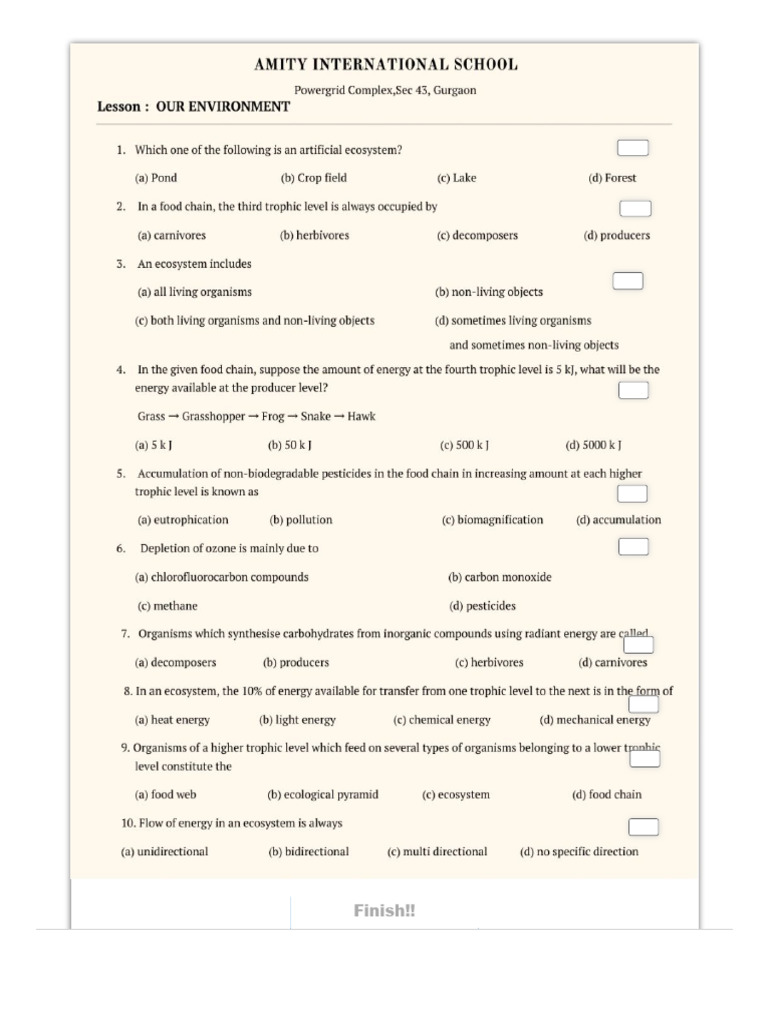 AMITY INTERNATIONAL SCHOOL

Powergrid Complex,Sec 43, Gurgaon

Lesson : OUR ENVIRONMENT

1. Which one of the following is an artificial ecosystem?

(a) Pond (b) Crop field (c) Lake (d) Forest

2. In a food chain, the third trophic level is always occupied by

(a) carnivores (b) herbivores (c) decomposers (d) producers

3. An ecosystem includes

(a) all living organisms (b) non-living objects

(c) both living organisms and non-living objects (d) sometimes living organisms and sometimes non-living objects

4. In the given food chain, suppose the amount of energy at the fourth trophic level is 5 kJ, what will be the energy available at the producer level?

Grass → Grasshopper → Frog → Snake → Hawk

(a) 5 k J (b) 50 k J (c) 500 k J (d) 5000 k J

5. Accumulation of non-biodegradable pesticides in the food chain in increasing amount at each higher trophic level is known as

(a) eutrophication (b) pollution (c) biomagnification (d) accumulation

6. Depletion of ozone is mainly due to

(a) chlorofluorocarbon compounds (b) carbon monoxide

(c) methane (d) pesticides

7. Organisms which synthesise carbohydrates from inorganic compounds using radiant energy are called

(a) decomposers (b) producers (c) herbivores (d) carnivores

8. In an ecosystem, the 10% of energy available for transfer from one trophic level to the next is in the form of

(a) heat energy (b) light energy (c) chemical energy (d) mechanical energy

9. Organisms of a higher trophic level which feed on several types of organisms belonging to a lower trophic level constitute the

(a) food web (b) ecological pyramid (c) ecosystem (d) food chain

10. Flow of energy in an ecosystem is always

(a) unidirectional (b) bidirectional (c) multi directional (d) no specific direction

Finish!!